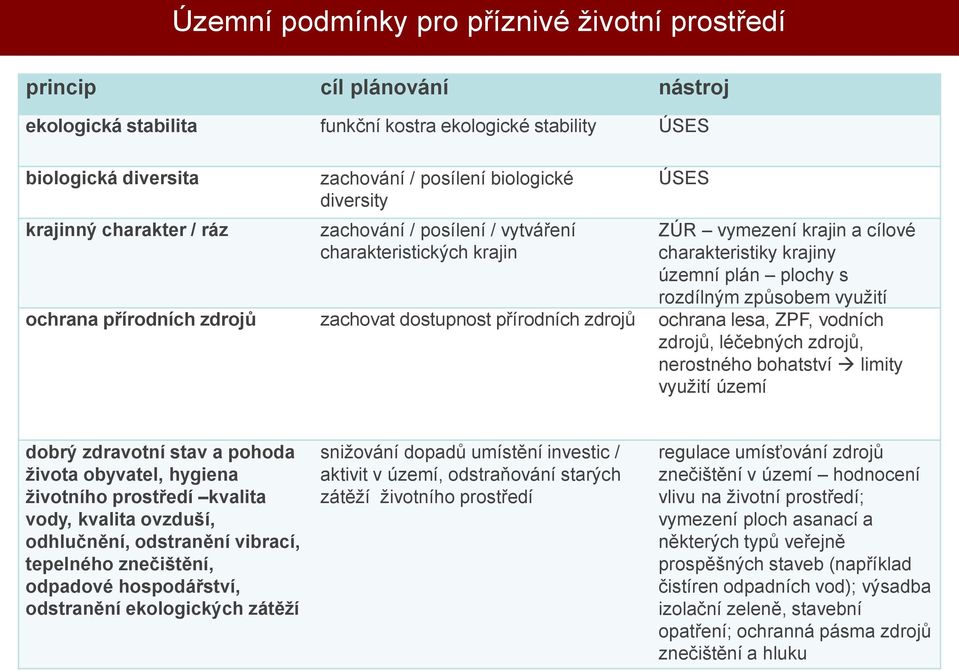 Územní podmínky pro příznivé životní prostředí

| princip | cíl plánování | nástroj |
|---|---|---|
| ekologická stabilita | funkční kostra ekologické stability | ÚSES |
| biologická diversita | zachování / posílení biologické diversity | ÚSES |
| krajinný charakter / ráz | zachování / posílení / vytváření charakteristických krajin | ZÚR – vymezení krajin a cílové charakteristiky krajiny územní plán – plochy s rozdílným způsobem využití |
| ochrana přírodních zdrojů | zachovat dostupnost přírodních zdrojů | ochrana lesa, ZPF, vodních zdrojů, léčebných zdrojů, nerostného bohatství → limity využití území |
| dobrý zdravotní stav a pohoda života obyvatel, hygiena životního prostředí –kvalita vody, kvalita ovzduší, odhlučnění, odstranění vibrací, tepelného znečištění, odpadové hospodářství, odstranění ekologických zátěží | snižování dopadů umístění investic / aktivit v území, odstraňování starých zátěží životního prostředí | regulace umísťování zdrojů znečištění v území – hodnocení vlivu na životní prostředí; vymezení ploch asanací a některých typů veřejně prospěšných staveb (například čistíren odpadních vod); výsadba izolační zeleně, stavební opatření; ochranná pásma zdrojů znečištění a hluku |